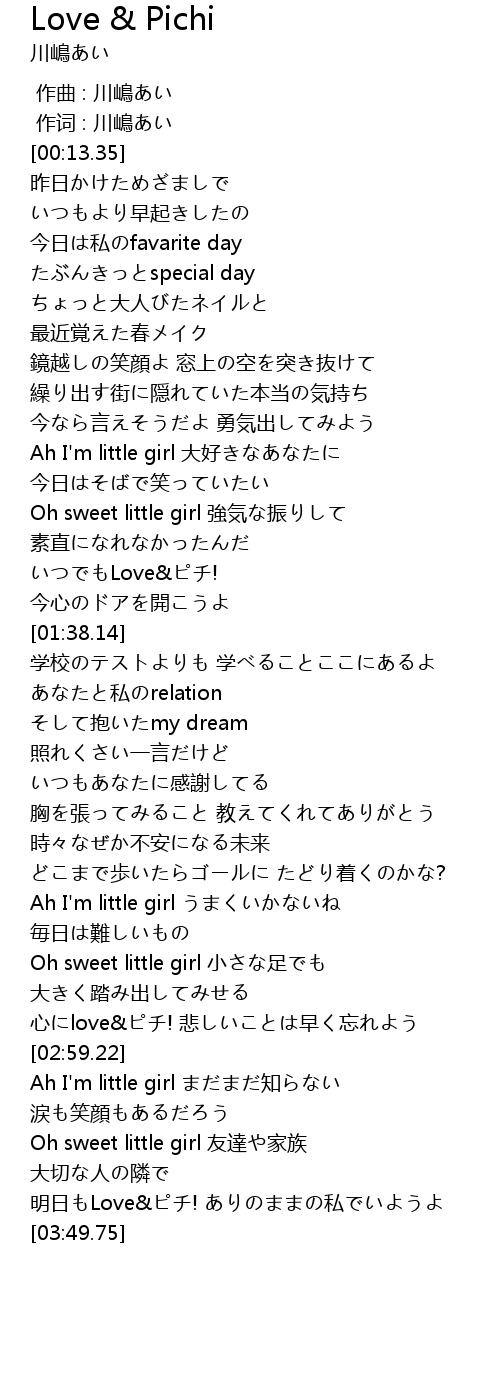 Love & Pichi
川嶋あい

作曲 : 川嶋あい
作词 : 川嶋あい
[00:13.35]
昨日かけためざましで
いつもより早起きしたの
今日は私のfavarite day
たぶんきっとspecial day
ちょっと大人びたネイルと
最近覚えた春メイク
鏡越しの笑顔よ 窓上の空を突き抜けて
繰り出す街に隠れていた本当の気持ち
今なら言えそうだよ 勇気出してみよう
Ah I'm little girl 大好きなあなたに
今日はそばで笑っていたい
Oh sweet little girl 強気な振りして
素直になれなかったんだ
いつでもLove&ピチ!
今心のドアを開こうよ
[01:38.14]
学校のテストよりも 学べることここにあるよ
あなたと私のrelation
そして抱いたmy dream
照れくさい一言だけど
いつもあなたに感謝してる
胸を張ってみること 教えてくれてありがとう
時々なぜか不安になる未来
どこまで歩いたらゴールに たどり着くのかな?
Ah I'm little girl うまくいかないね
毎日は難しいもの
Oh sweet little girl 小さな足でも
大きく踏み出してみせる
心にlove&ピチ! 悲しいことは早く忘れよう
[02:59.22]
Ah I'm little girl まだまだ知らない
涙も笑顔もあるだろう
Oh sweet little girl 友達や家族
大切な人の隣で
明日もLove&ピチ! ありのままの私でいようよ
[03:49.75]